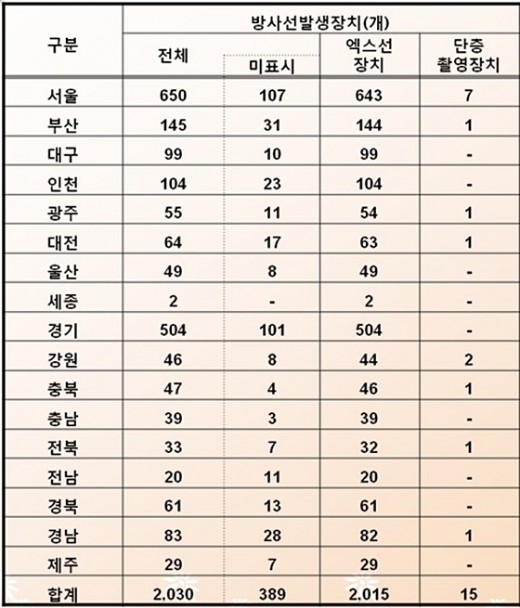 | 구분 | 방사선발생장치(개) | | | |
|---|---|---|---|---|
| | 전체 | 미표시 | 엑스선 장치 | 단층 촬영장치 |
| 서울 | 650 | 107 | 643 | 7 |
| 부산 | 145 | 31 | 144 | 1 |
| 대구 | 99 | 10 | 99 | - |
| 인천 | 104 | 23 | 104 | - |
| 광주 | 55 | 11 | 54 | 1 |
| 대전 | 64 | 17 | 63 | 1 |
| 울산 | 49 | 8 | 49 | - |
| 세종 | 2 | - | 2 | - |
| 경기 | 504 | 101 | 504 | - |
| 강원 | 46 | 8 | 44 | 2 |
| 충북 | 47 | 4 | 46 | 1 |
| 충남 | 39 | 3 | 39 | - |
| 전북 | 33 | 7 | 32 | 1 |
| 전남 | 20 | 11 | 20 | - |
| 경북 | 61 | 13 | 61 | - |
| 경남 | 83 | 28 | 82 | 1 |
| 제주 | 29 | 7 | 29 | - |
| 합계 | 2,030 | 389 | 2,015 | 15 |